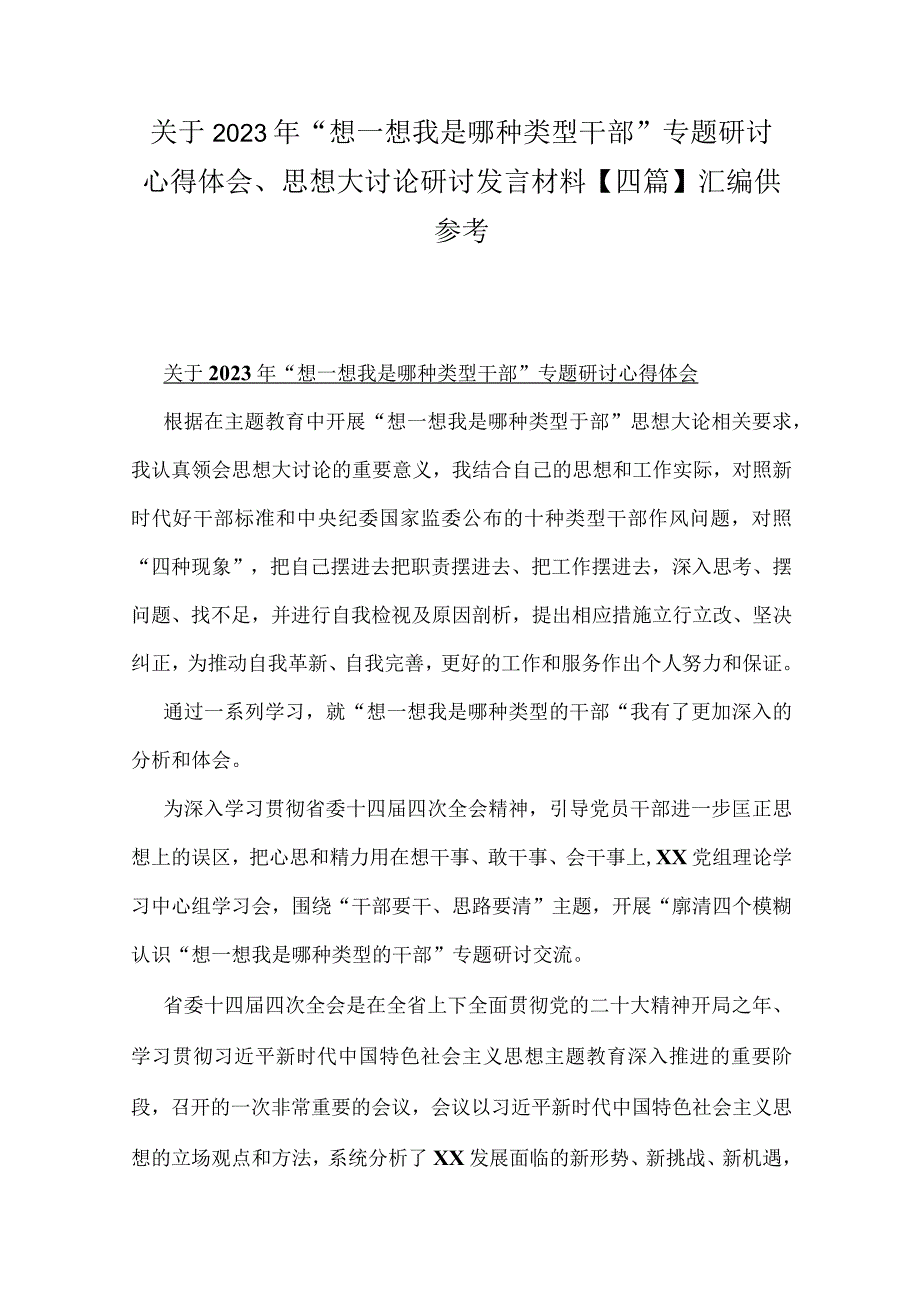 关于2023年“想一想我是哪种类型干部”专题研讨心得体会、思想大讨论研讨发言材料【四篇】汇编供参考

关于2023年“想一想我是哪种类型干部”专题研讨心得体会

根据在主题教育中开展“想一想我是哪种类型于部”思想大论相关要求，我认真领会思想大讨论的重要意义，我结合自己的思想和工作实际，对照新时代好干部标准和中央纪委国家监委公布的十种类型干部作风问题，对照“四种现象”，把自己摆进去把职责摆进去、把工作摆进去，深入思考、摆问题、找不足，并进行自我检视及原因剖析，提出相应措施立行立改、坚决纠正，为推动自我革新、自我完善，更好的工作和服务作出个人努力和保证。

通过一系列学习，就“想一想我是哪种类型的干部“我有了更加深入的分析和体会。

为深入学习贯彻省委十四届四次全会精神，引导党员干部进一步匡正思想上的误区，把心思和精力用在想干事、敢干事、会干事上，XX党组理论学习中心组学习会，围绕“干部要干、思路要清”主题，开展“廓清四个模糊认识“想一想我是哪种类型的干部”专题研讨交流。

省委十四届四次全会是在全省上下全面贯彻党的二十大精神开局之年、学习贯彻习近平新时代中国特色社会主义思想主题教育深入推进的重要阶段，召开的一次非常重要的会议，会议以习近平新时代中国特色社会主义思想的立场观点和方法，系统分析了XX发展面临的新形势、新挑战、新机遇，